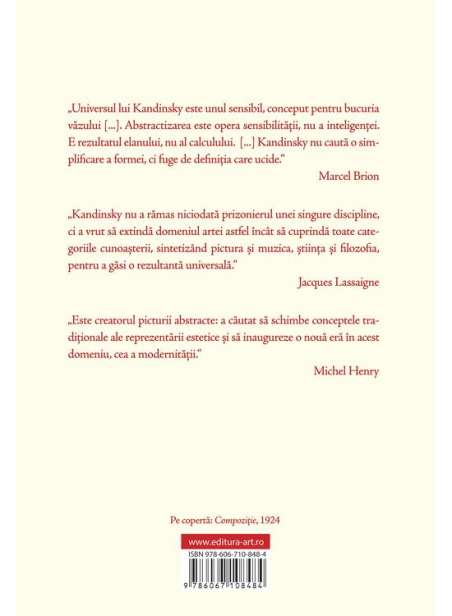 „Universul lui Kandinsky este unul sensibil, conceput pentru bucuria văzului [...]. Abstractizarea este opera sensibilității, nu a inteligenței. E rezultatul elanului, nu al calculului. [...] Kandinsky nu caută o simplificare a formei, ci fuge de definiția care ucide."

Marcel Brion

„Kandinsky nu a rămas niciodată prizonierul unei singure discipline, ci a vrut să extindă domeniul artei astfel încât să cuprindă toate categoriile cunoașterii, sintetizând pictura și muzica, știința și filozofia, pentru a găsi o rezultantă universală."

Jacques Lassaigne

„Este creatorul picturii abstracte: a căutat să schimbe conceptele tradiționale ale reprezentării estetice și să inaugureze o nouă eră în acest domeniu, cea a modernității."

Michel Henry

Pe copertă: Compoziție, 1924

www.editura-art.ro

ISBN 978-606-710-848-4

9 786067 108484